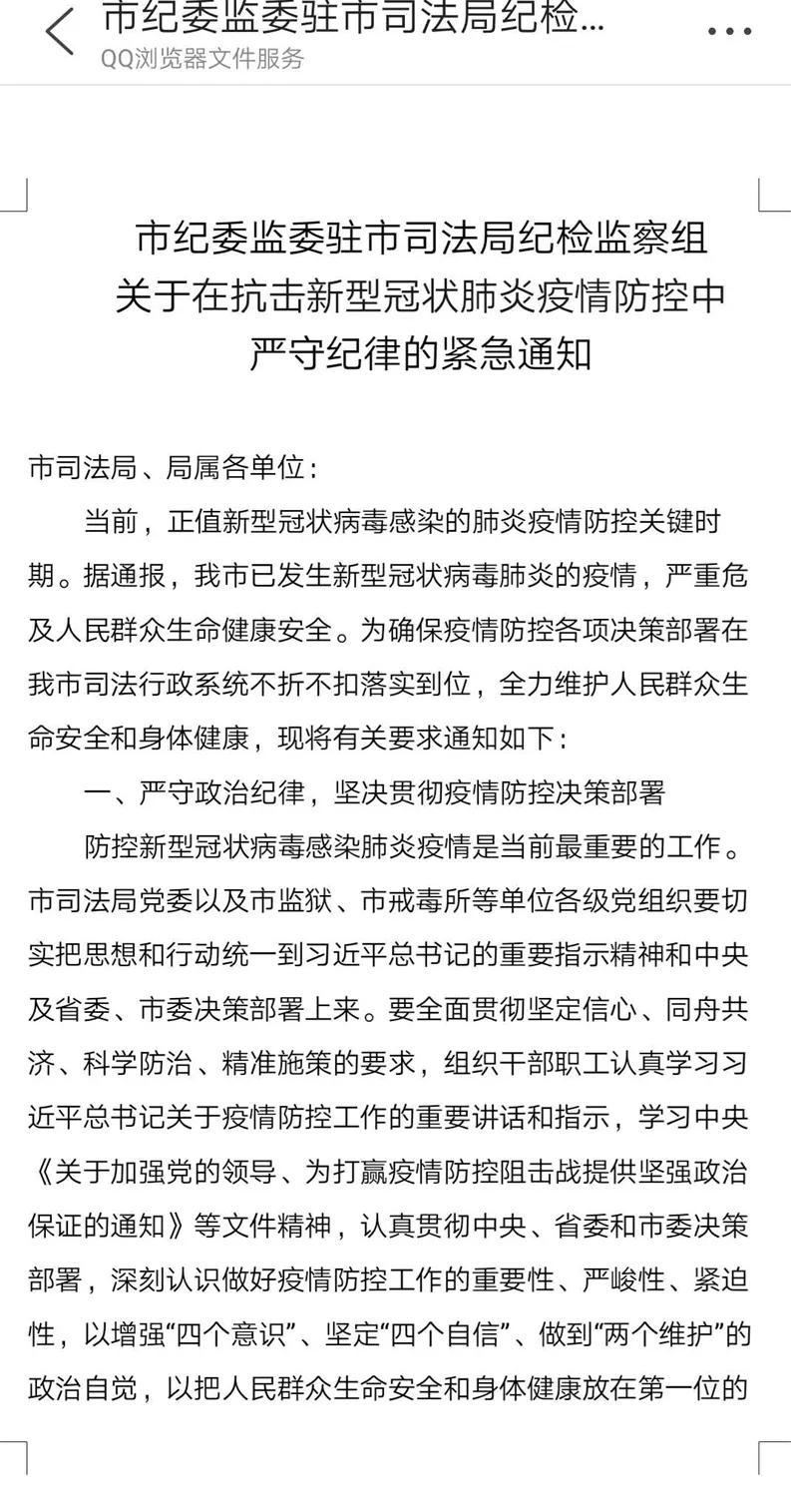 市纪委监委驻市司法局纪检...
QQ浏览器文件服务

市纪委监委驻市司法局纪检监察组
关于在抗击新型冠状肺炎疫情防控中
严守纪律的紧急通知

市司法局、局属各单位：

当前，正值新型冠状病毒感染的肺炎疫情防控关键时期。据通报，我市已发生新型冠状病毒肺炎的疫情，严重危及人民群众生命健康安全。为确保疫情防控各项决策部署在我市司法行政系统不折不扣落实到位，全力维护人民群众生命安全和身体健康，现将有关要求通知如下：

一、严守政治纪律，坚决贯彻疫情防控决策部署

防控新型冠状病毒感染肺炎疫情是当前最重要的工作。市司法局党委以及市监狱、市戒毒所等单位各级党组织要切实把思想和行动统一到习近平总书记的重要指示精神和中央及省委、市委决策部署上来。要全面贯彻坚定信心、同舟共济、科学防治、精准施策的要求，组织干部职工认真学习习近平总书记关于疫情防控工作的重要讲话和指示，学习中央《关于加强党的领导、为打赢疫情防控阻击战提供坚强政治保证的通知》等文件精神，认真贯彻中央、省委和市委决策部署，深刻认识做好疫情防控工作的重要性、严峻性、紧迫性，以增强“四个意识”、坚定“四个自信”、做到“两个维护”的政治自觉，以把人民群众生命安全和身体健康放在第一位的